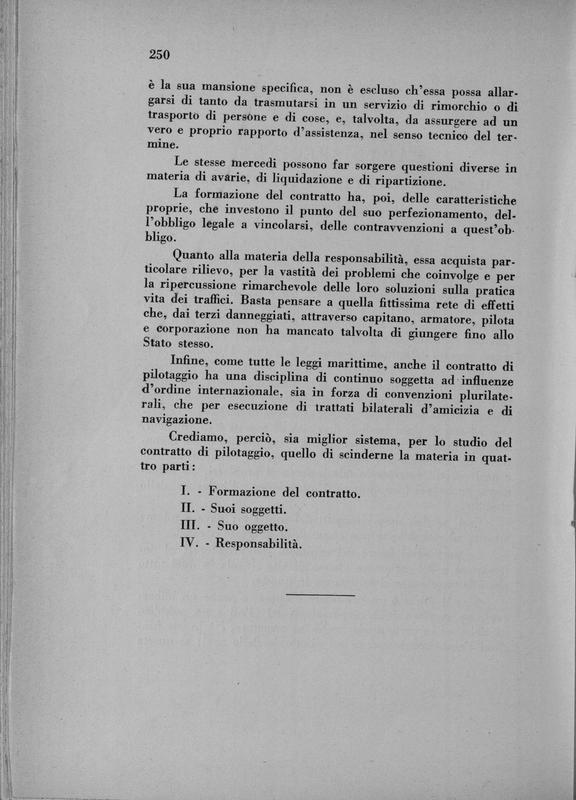 250

è la sua mansione specifica, non è escluso ch'essa possa allargarsi di tanto da trasmutarsi in un servizio di rimorchio o di trasporto di persone e di cose, e, talvolta, da assurgere ad un vero e proprio rapporto d'assistenza, nel senso tecnico del termine.

Le stesse mercedi possono far sorgere questioni diverse in materia di avarie, di liquidazione e di ripartizione.

La formazione del contratto ha, poi, delle caratteristiche proprie, che investono il punto del suo perfezionamento, dell'obbligo legale a vincolarsi, delle contravvenzioni a quest'obbligo.

Quanto alla materia della responsabilità, essa acquista particolare rilievo, per la vastità dei problemi che coinvolge e per la ripercussione rimarchevole delle loro soluzioni sulla pratica vita dei traffici. Basta pensare a quella fittissima rete di effetti che, dai terzi danneggiati, attraverso capitano, armatore, pilota e corporazione non ha mancato talvolta di giungere fino allo Stato stesso.

Infine, come tutte le leggi marittime, anche il contratto di pilotaggio ha una disciplina di continuo soggetta ad influenze d'ordine internazionale, sia in forza di convenzioni plurilaterali, che per esecuzione di trattati bilaterali d'amicizia e di navigazione.

Crediamo, perciò, sia miglior sistema, per lo studio del contratto di pilotaggio, quello di scinderne la materia in quattro parti:

I. - Formazione del contratto.
II. - Suoi soggetti.
III. - Suo oggetto.
IV. - Responsabilità.